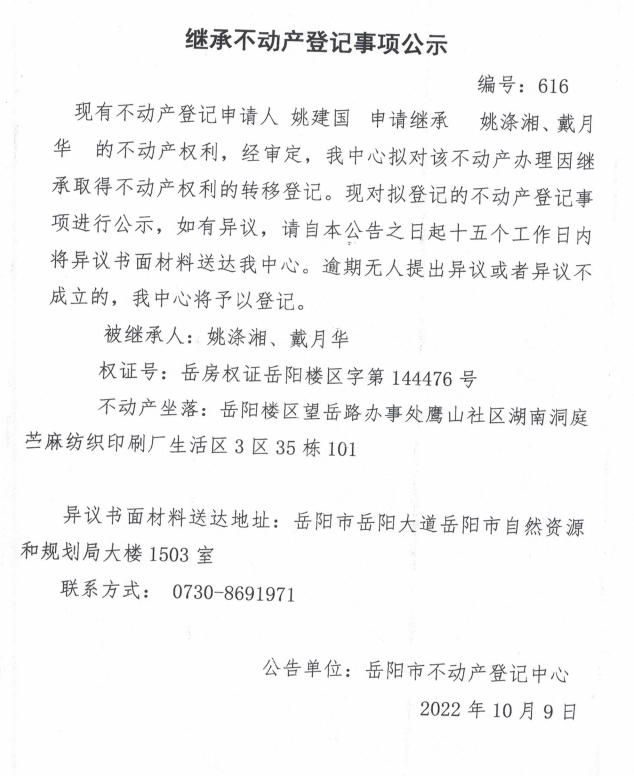 继承不动产登记事项公示

编号：616

现有不动产登记申请人 姚建国 申请继承 姚涤湘、戴月华 的不动产权利，经审定，我中心拟对该不动产办理因继承取得不动产权利的转移登记。现对拟登记的不动产登记事项进行公示，如有异议，请自本公告之日起十五个工作日内将异议书面材料送达我中心。逾期无人提出异议或者异议不成立的，我中心将予以登记。

被继承人：姚涤湘、戴月华

权证号：岳房权证岳阳楼区字第 144476 号

不动产坐落：岳阳楼区望岳路办事处鹰山社区湖南洞庭苎麻纺织印刷厂生活区 3 区 35 栋 101

异议书面材料送达地址：岳阳市岳阳大道岳阳市自然资源和规划局大楼 1503 室

联系方式： 0730-8691971

公告单位：岳阳市不动产登记中心

2022 年 10 月 9 日